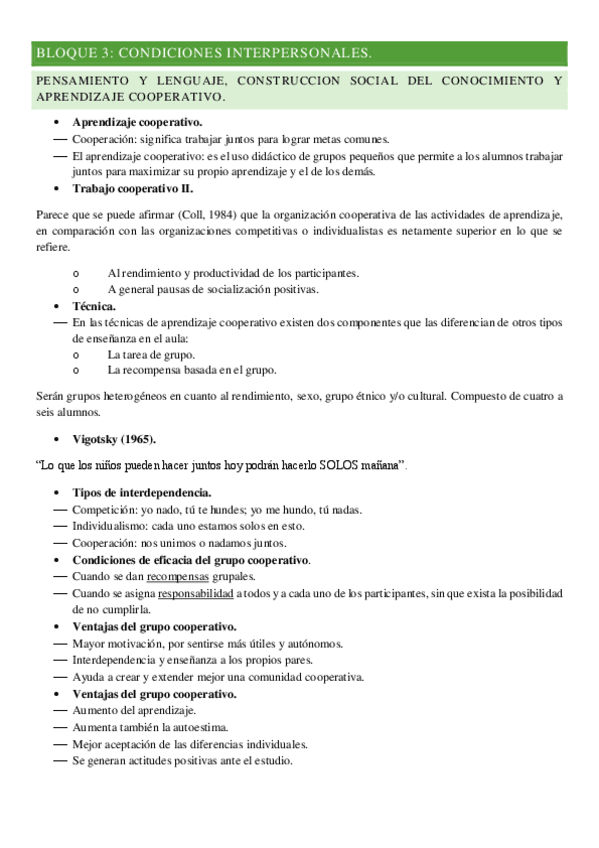 BLOQUE 3: CONDICIONES INTERPERSONALES.

PENSAMIENTO Y LENGUAJE, CONSTRUCCION SOCIAL DEL CONOCIMIENTO Y APRENDIZAJE COOPERATIVO.

• Aprendizaje cooperativo.
— Cooperación: significa trabajar juntos para lograr metas comunes.
— El aprendizaje cooperativo: es el uso didáctico de grupos pequeños que permite a los alumnos trabajar juntos para maximizar su propio aprendizaje y el de los demás.
• Trabajo cooperativo II.

Parece que se puede afirmar (Coll, 1984) que la organización cooperativa de las actividades de aprendizaje, en comparación con las organizaciones competitivas o individualistas es netamente superior en lo que se refiere.

o Al rendimiento y productividad de los participantes.
o A general pausas de socialización positivas.
• Técnica.
— En las técnicas de aprendizaje cooperativo existen dos componentes que las diferencian de otros tipos de enseñanza en el aula:
o La tarea de grupo.
o La recompensa basada en el grupo.

Serán grupos heterogéneos en cuanto al rendimiento, sexo, grupo étnico y/o cultural. Compuesto de cuatro a seis alumnos.

• Vigotsky (1965).

"Lo que los niños pueden hacer juntos hoy podrán hacerlo SOLOS mañana".

• Tipos de interdependencia.
— Competición: yo nado, tú te hundes; yo me hundo, tú nadas.
— Individualismo: cada uno estamos solos en esto.
— Cooperación: nos unimos o nadamos juntos.
• Condiciones de eficacia del grupo cooperativo.
— Cuando se dan recompensas grupales.
— Cuando se asigna responsabilidad a todos y a cada uno de los participantes, sin que exista la posibilidad de no cumplirla.
• Ventajas del grupo cooperativo.
— Mayor motivación, por sentirse más útiles y autónomos.
— Interdependencia y enseñanza a los propios pares.
— Ayuda a crear y extender mejor una comunidad cooperativa.
• Ventajas del grupo cooperativo.
— Aumento del aprendizaje.
— Aumenta también la autoestima.
— Mejor aceptación de las diferencias individuales.
— Se generan actitudes positivas ante el estudio.